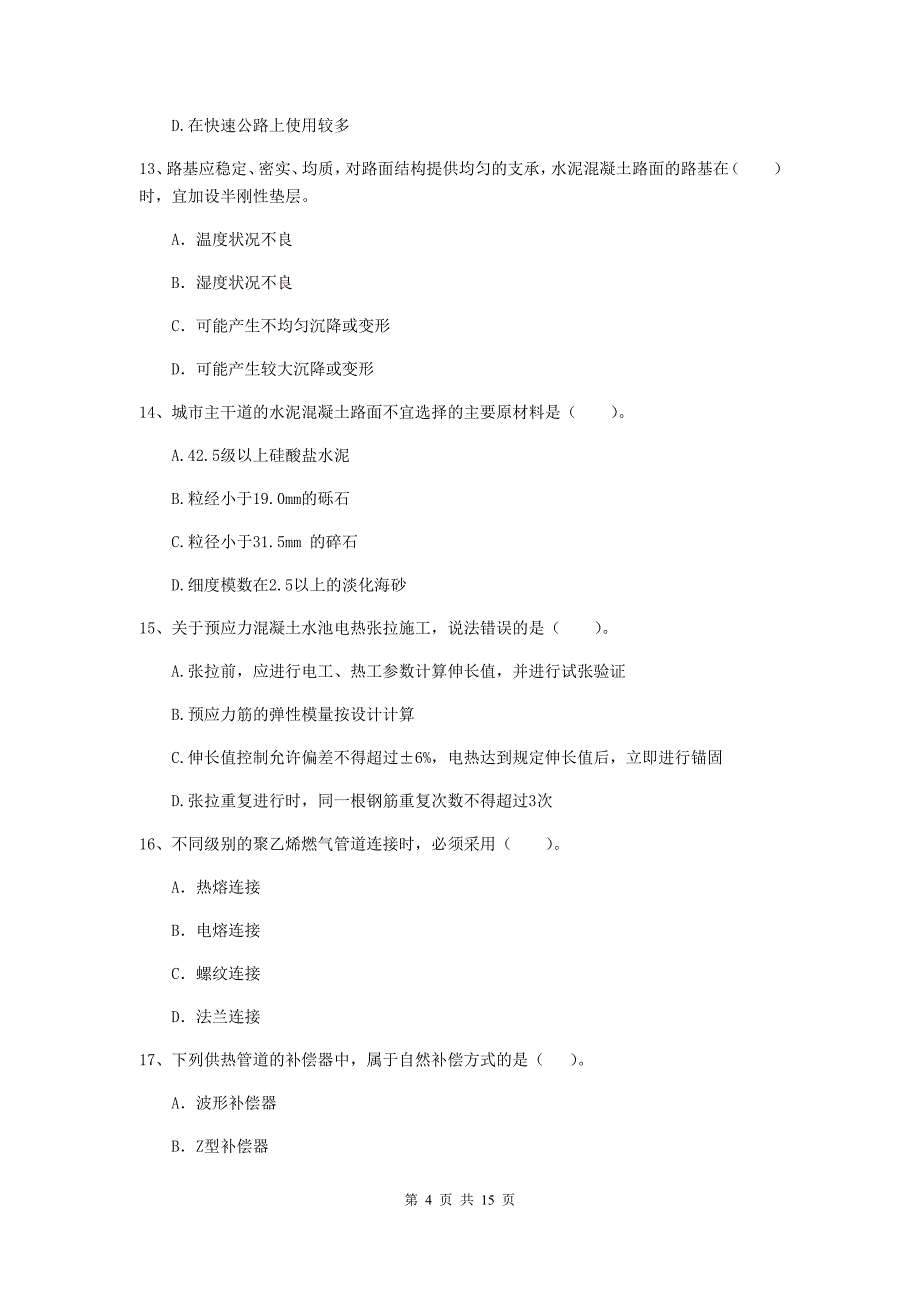 D.在快速公路上使用较多

13、路基应稳定、密实、均质，对路面结构提供均匀的支承，水泥混凝土路面的路基在（　　）时，宜加设半刚性垫层。

A. 温度状况不良

B. 湿度状况不良

C. 可能产生不均匀沉降或变形

D. 可能产生较大沉降或变形

14、城市主干道的水泥混凝土路面不宜选择的主要原材料是（　　）。

A.42.5级以上硅酸盐水泥

B.粒经小于19.0mm的砾石

C.粒径小于31.5mm 的碎石

D.细度模数在2.5以上的淡化海砂

15、关于预应力混凝土水池电热张拉施工，说法错误的是（　　）。

A.张拉前，应进行电工、热工参数计算伸长值，并进行试张验证

B.预应力筋的弹性模量按设计计算

C.伸长值控制允许偏差不得超过±6%，电热达到规定伸长值后，立即进行锚固

D.张拉重复进行时，同一根钢筋重复次数不得超过3次

16、不同级别的聚乙烯燃气管道连接时，必须采用（　　）。

A. 热熔连接

B. 电熔连接

C. 螺纹连接

D. 法兰连接

17、下列供热管道的补偿器中，属于自然补偿方式的是（　　）。

A. 波形补偿器

B. Z型补偿器

第 4 页 共 15 页